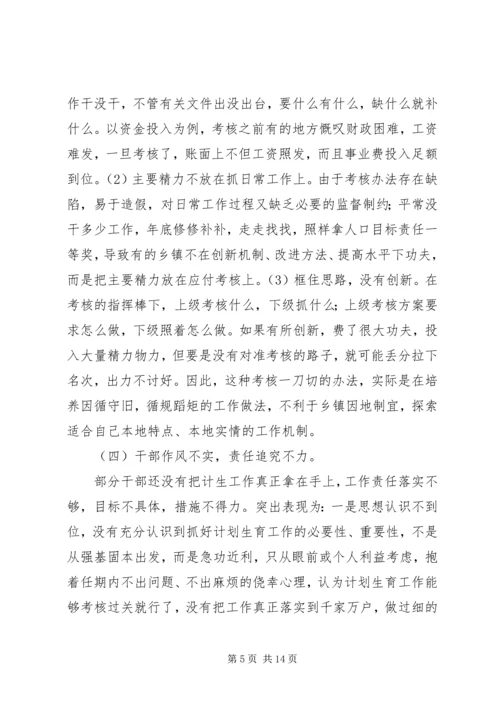 作干没干，不管有关文件出没出台，要什么有什么，缺什么就补什么。以资金投入为例，考核之前有的地方慨叹财政困难，工资难发，一旦考核了，账面上不但工资照发，而且事业费投入足额到位。(2) 主要精力不放在抓日常工作上。由于考核办法存在缺陷，易于造假，对日常工作过程又缺乏必要的监督制约；平常没干多少工作，年底修修补补，走走找找，照样拿人口目标责任一等奖，导致有的乡镇不在创新机制、改进方法、提高水平下功夫，而是把主要精力放在应付考核上。(3) 框住思路，没有创新。在考核的指挥棒下，上级考核什么，下级抓什么；上级考核方案要求怎么做，下级照着怎么做。如果有所创新，费了很大功夫，投入大量精力物力，但要是没有对准考核的路子，就可能丢分拉下名次，出力不讨好。因此，这种考核一刀切的办法，实际是在培养因循守旧，循规蹈矩的工作做法，不利于乡镇因地制宜，探索适合自己本地特点、本地实情的工作机制。

（四）干部作风不实，责任追究不力。

部分干部还没有把计生工作真正拿在手上，工作责任落实不够，目标不具体，措施不得力。突出表现为：一是思想认识不到位，没有充分认识到抓好计划生育工作的必要性、重要性，不是从强基固本出发，而是急功近利，只从眼前或个人利益考虑，抱着任期内不出问题、不出麻烦的侥幸心理，认为计划生育工作能够考核过关就行了，没有把工作真正落实到千家万户，做过细的

第 5 页 共 14 页